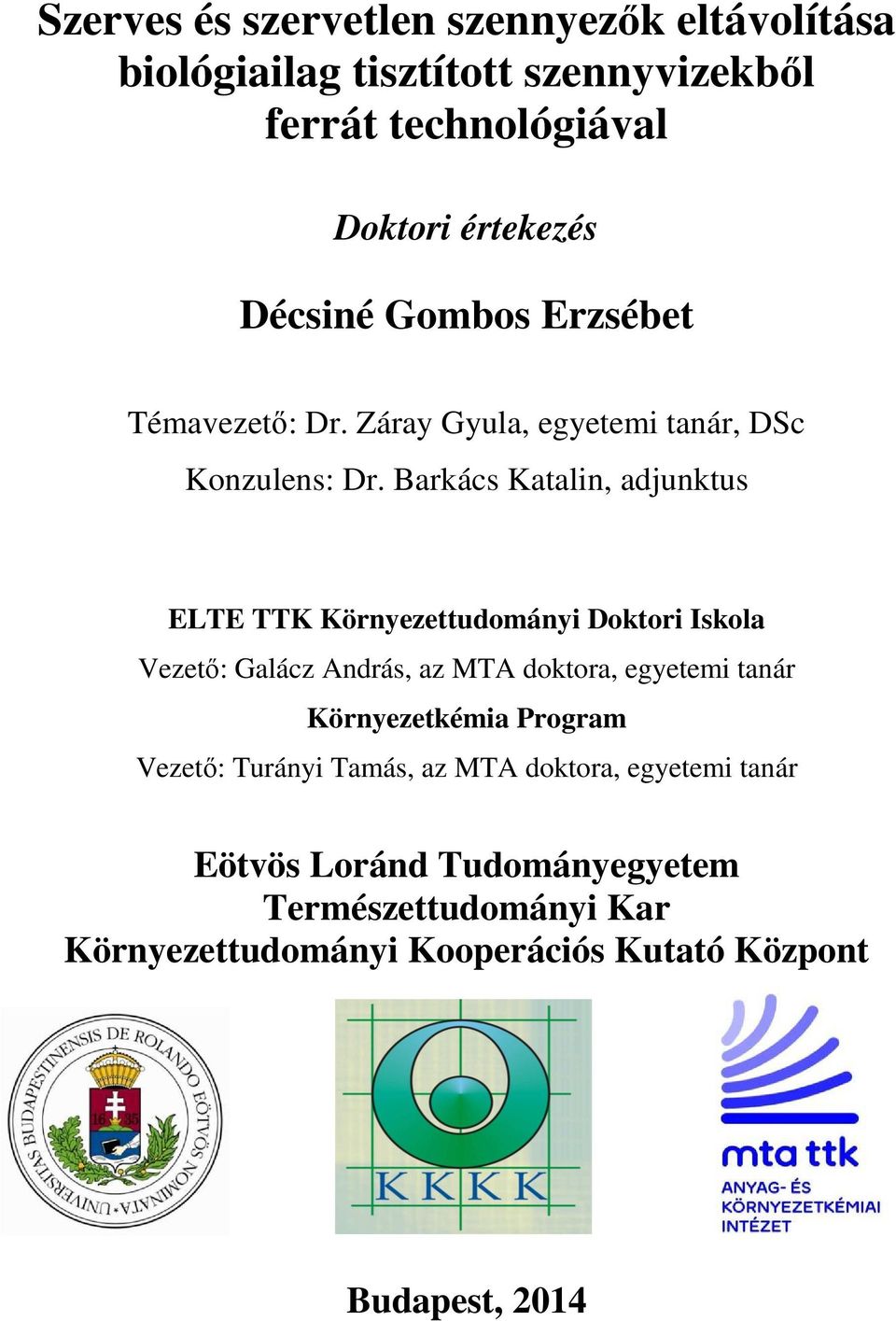 Szerves és szervetlen szennyezők eltávolítása biológiailag tisztított szennyvizekből ferrát technológiával

Doktori értekezés

Décsiné Gombos Erzsébet

Témavezető: Dr. Záray Gyula, egyetemi tanár, DSc

Konzulens: Dr. Barkács Katalin, adjunktus

ELTE TTK Környezettudományi Doktori Iskola

Vezető: Galácz András, az MTA doktora, egyetemi tanár

Környezetkémia Program

Vezető: Turányi Tamás, az MTA doktora, egyetemi tanár

Eötvös Loránd Tudományegyetem
Természettudományi Kar
Környezettudományi Kooperációs Kutató Központ

UNIVERSITAS BUDAPESTINENSIS DE ROLANDO EÖTVÖS NOMINATA

16 35

KKKK

mta ttk

ANYAG- ÉS KÖRNYEZETKÉMIAI INTÉZET

Budapest, 2014